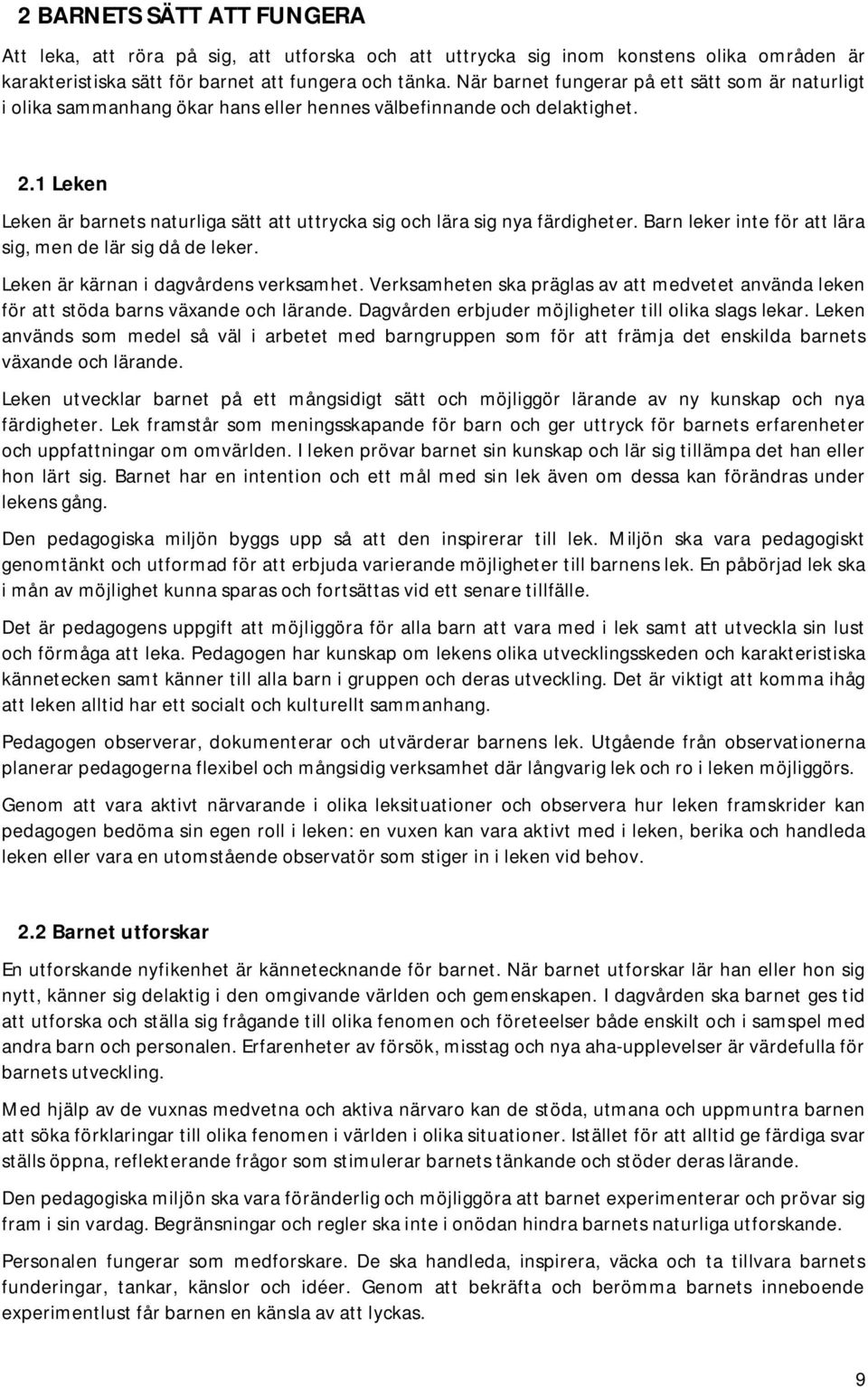 2 BARNETS SÄTT ATT FUNGERA

Att leka, att röra på sig, att utforska och att uttrycka sig inom konstens olika områden är karakteristiska sätt för barnet att fungera och tänka. När barnet fungerar på ett sätt som är naturligt i olika sammanhang ökar hans eller hennes välbefinnande och delaktighet.

2.1 Leken

Leken är barnets naturliga sätt att uttrycka sig och lära sig nya färdigheter. Barn leker inte för att lära sig, men de lär sig då de leker.

Leken är kärnan i dagvårdens verksamhet. Verksamheten ska präglas av att medvetet använda leken för att stöda barns växande och lärande. Dagvården erbjuder möjligheter till olika slags lekar. Leken används som medel så väl i arbetet med barngruppen som för att främja det enskilda barnets växande och lärande.

Leken utvecklar barnet på ett mångsidigt sätt och möjliggör lärande av ny kunskap och nya färdigheter. Lek framstår som meningsskapande för barn och ger uttryck för barnets erfarenheter och uppfattningar om omvärlden. I leken prövar barnet sin kunskap och lär sig tillämpa det han eller hon lärt sig. Barnet har en intention och ett mål med sin lek även om dessa kan förändras under lekens gång.

Den pedagogiska miljön byggs upp så att den inspirerar till lek. Miljön ska vara pedagogiskt genomtänkt och utformad för att erbjuda varierande möjligheter till barnens lek. En påbörjad lek ska i mån av möjlighet kunna sparas och fortsättas vid ett senare tillfälle.

Det är pedagogens uppgift att möjliggöra för alla barn att vara med i lek samt att utveckla sin lust och förmåga att leka. Pedagogen har kunskap om lekens olika utvecklingsskeden och karakteristiska kännetecken samt känner till alla barn i gruppen och deras utveckling. Det är viktigt att komma ihåg att leken alltid har ett socialt och kulturellt sammanhang.

Pedagogen observerar, dokumenterar och utvärderar barnens lek. Utgående från observationerna planerar pedagogerna flexibel och mångsidig verksamhet där långvarig lek och ro i leken möjliggörs.

Genom att vara aktivt närvarande i olika leksituationer och observera hur leken framskrider kan pedagogen bedöma sin egen roll i leken: en vuxen kan vara aktivt med i leken, berika och handleda leken eller vara en utomstående observatör som stiger in i leken vid behov.

2.2 Barnet utforskar

En utforskande nyfikenhet är kännetecknande för barnet. När barnet utforskar lär han eller hon sig nytt, känner sig delaktig i den omgivande världen och gemenskapen. I dagvården ska barnet ges tid att utforska och ställa sig frågande till olika fenomen och företeelser både enskilt och i samspel med andra barn och personalen. Erfarenheter av försök, misstag och nya aha-upplevelser är värdefulla för barnets utveckling.

Med hjälp av de vuxnas medvetna och aktiva närvaro kan de stöda, utmana och uppmuntra barnen att söka förklaringar till olika fenomen i världen i olika situationer. Istället för att alltid ge färdiga svar ställs öppna, reflekterande frågor som stimulerar barnets tänkande och stöder deras lärande.

Den pedagogiska miljön ska vara föränderlig och möjliggöra att barnet experimenterar och prövar sig fram i sin vardag. Begränsningar och regler ska inte i onödan hindra barnets naturliga utforskande.

Personalen fungerar som medforskare. De ska handleda, inspirera, väcka och ta tillvara barnets funderingar, tankar, känslor och idéer. Genom att bekräfta och berömma barnets inneboende experimentlust får barnen en känsla av att lyckas.

9